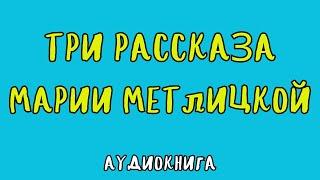 ТРИ РАССКАЗА МАРИИ МЕТЛИЦКОЙ

АУДИОКНИГА